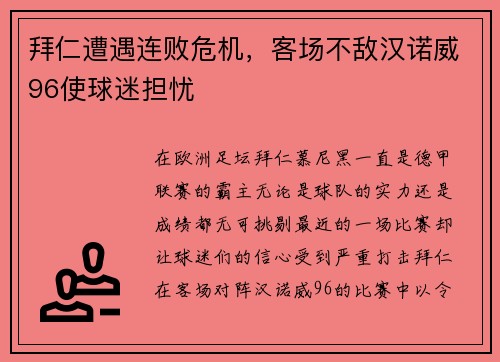 拜仁遭遇连败危机，客场不敌汉诺威96使球迷担忧

在欧洲足坛拜仁慕尼黑一直是德甲联赛的霸主无论是球队的实力还是成绩都无可挑剔最近的一场比赛却让球迷们的信心受到严重打击拜仁在客场对阵汉诺威96的比赛中以令